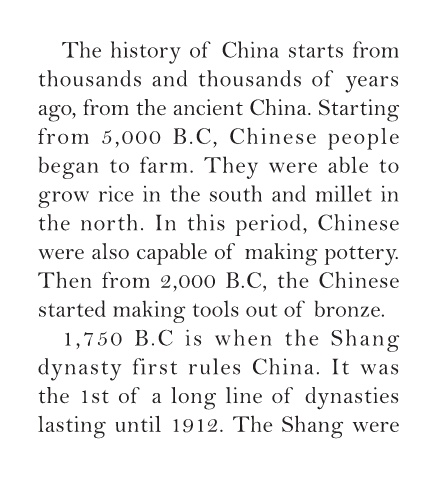 The history of China starts from thousands and thousands of years ago, from the ancient China. Starting from 5,000 B.C, Chinese people began to farm. They were able to grow rice in the south and millet in the north. In this period, Chinese were also capable of making pottery. Then from 2,000 B.C, the Chinese started making tools out of bronze.

1,750 B.C is when the Shang dynasty first rules China. It was the 1st of a long line of dynasties lasting until 1912. The Shang were